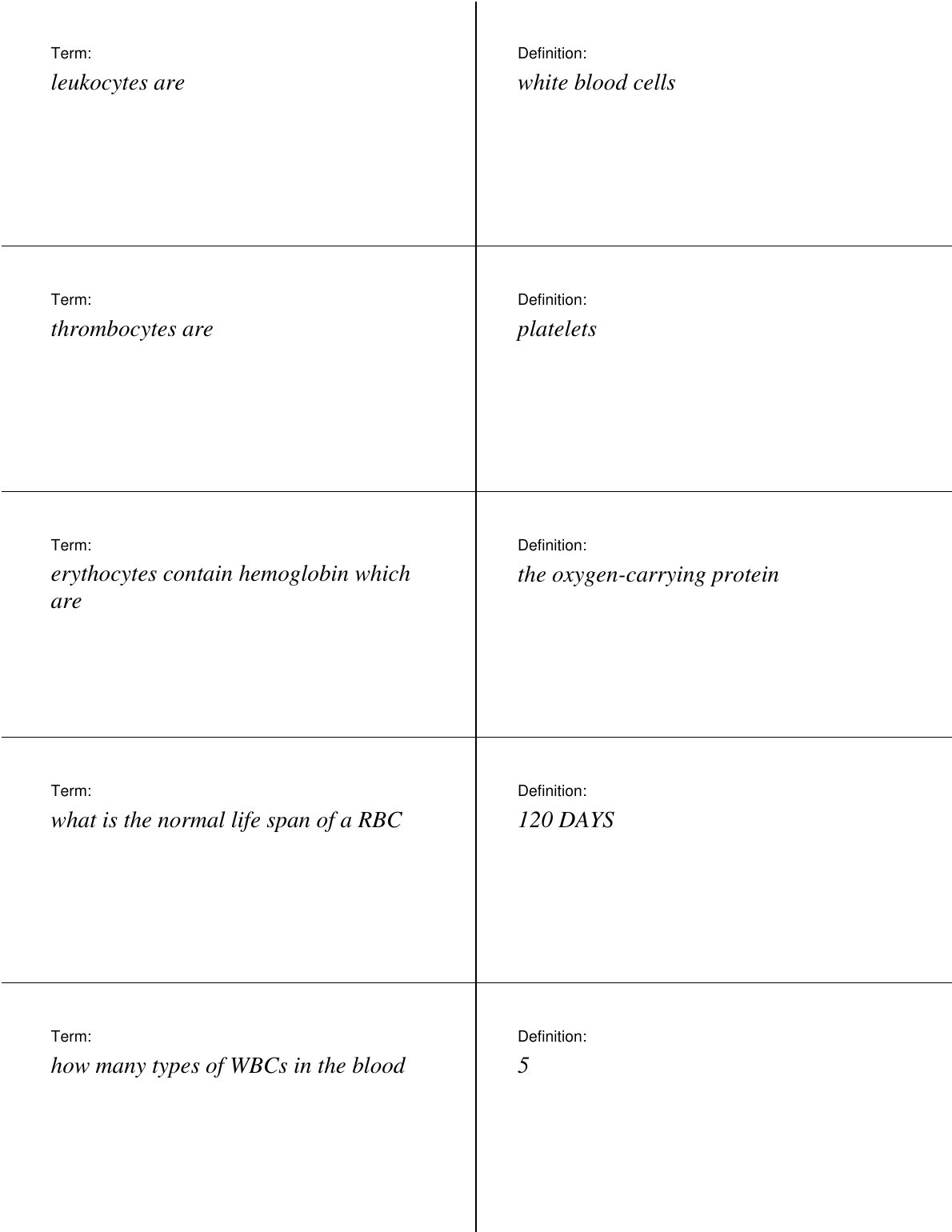 Term:
leukocytes are

Definition:
white blood cells

Term:
thrombocytes are

Definition:
platelets

Term:
erythocytes contain hemoglobin which are

Definition:
the oxygen-carrying protein

Term:
what is the normal life span of a RBC

Definition:
120 DAYS

Term:
how many types of WBCs in the blood

Definition:
5